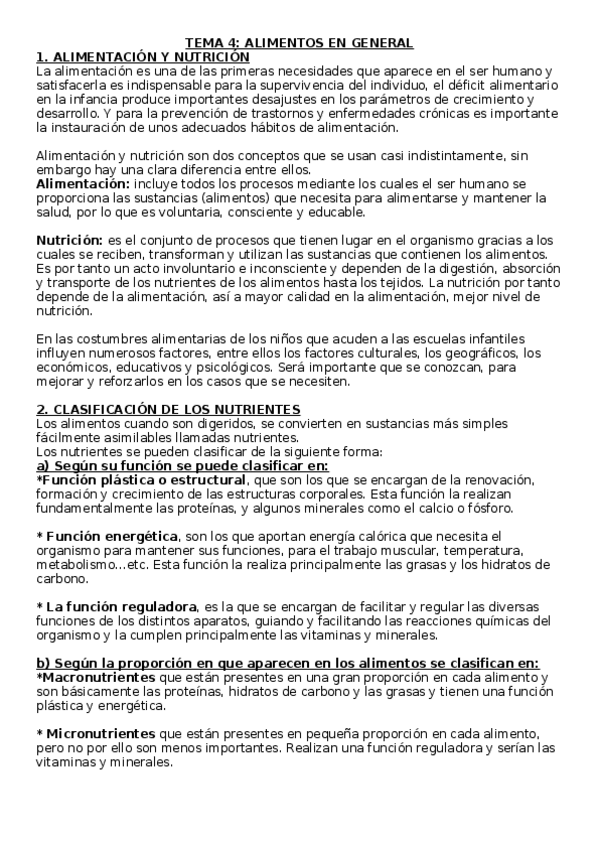 TEMA 4: ALIMENTOS EN GENERAL
1. ALIMENTACIÓN Y NUTRICIÓN
La alimentación es una de las primeras necesidades que aparece en el ser humano y satisfacerla es indispensable para la supervivencia del individuo, el déficit alimentario en la infancia produce importantes desajustes en los parámetros de crecimiento y desarrollo. Y para la prevención de trastornos y enfermedades crónicas es importante la instauración de unos adecuados hábitos de alimentación.

Alimentación y nutrición son dos conceptos que se usan casi indistintamente, sin embargo hay una clara diferencia entre ellos.
Alimentación: incluye todos los procesos mediante los cuales el ser humano se proporciona las sustancias (alimentos) que necesita para alimentarse y mantener la salud, por lo que es voluntaria, consciente y educable.

Nutrición: es el conjunto de procesos que tienen lugar en el organismo gracias a los cuales se reciben, transforman y utilizan las sustancias que contienen los alimentos. Es por tanto un acto involuntario e inconsciente y dependen de la digestión, absorción y transporte de los nutrientes de los alimentos hasta los tejidos. La nutrición por tanto depende de la alimentación, así a mayor calidad en la alimentación, mejor nivel de nutrición.

En las costumbres alimentarias de los niños que acuden a las escuelas infantiles influyen numerosos factores, entre ellos los factores culturales, los geográficos, los económicos, educativos y psicológicos. Será importante que se conozcan, para mejorar y reforzarlos en los casos que se necesiten.

2. CLASIFICACIÓN DE LOS NUTRIENTES
Los alimentos cuando son digeridos, se convierten en sustancias más simples fácilmente asimilables llamadas nutrientes.
Los nutrientes se pueden clasificar de la siguiente forma:
a) Según su función se puede clasificar en:
*Función plástica o estructural, que son los que se encargan de la renovación, formación y crecimiento de las estructuras corporales. Esta función la realizan fundamentalmente las proteínas, y algunos minerales como el calcio o fósforo.

* Función energética, son los que aportan energía calórica que necesita el organismo para mantener sus funciones, para el trabajo muscular, temperatura, metabolismo...etc. Esta función la realiza principalmente las grasas y los hidratos de carbono.

* La función reguladora, es la que se encargan de facilitar y regular las diversas funciones de los distintos aparatos, guiando y facilitando las reacciones químicas del organismo y la cumplen principalmente las vitaminas y minerales.

b) Según la proporción en que aparecen en los alimentos se clasifican en:
*Macronutrientes que están presentes en una gran proporción en cada alimento y son básicamente las proteínas, hidratos de carbono y las grasas y tienen una función plástica y energética.

* Micronutrientes que están presentes en pequeña proporción en cada alimento, pero no por ello son menos importantes. Realizan una función reguladora y serían las vitaminas y minerales.